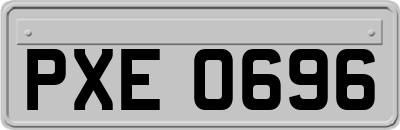 PXE 0696